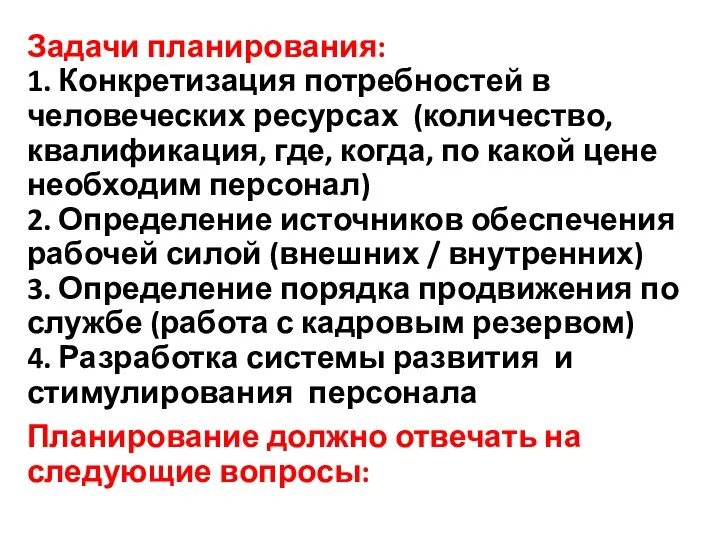 Задачи планирования:
1. Конкретизация потребностей в человеческих ресурсах (количество, квалификация, где, когда, по какой цене необходим персонал)
2. Определение источников обеспечения рабочей силой (внешних / внутренних)
3. Определение порядка продвижения по службе (работа с кадровым резервом)
4. Разработка системы развития и стимулирования персонала

Планирование должно отвечать на следующие вопросы: